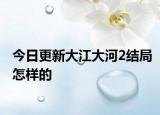 今日更新大江大河2结局怎样的